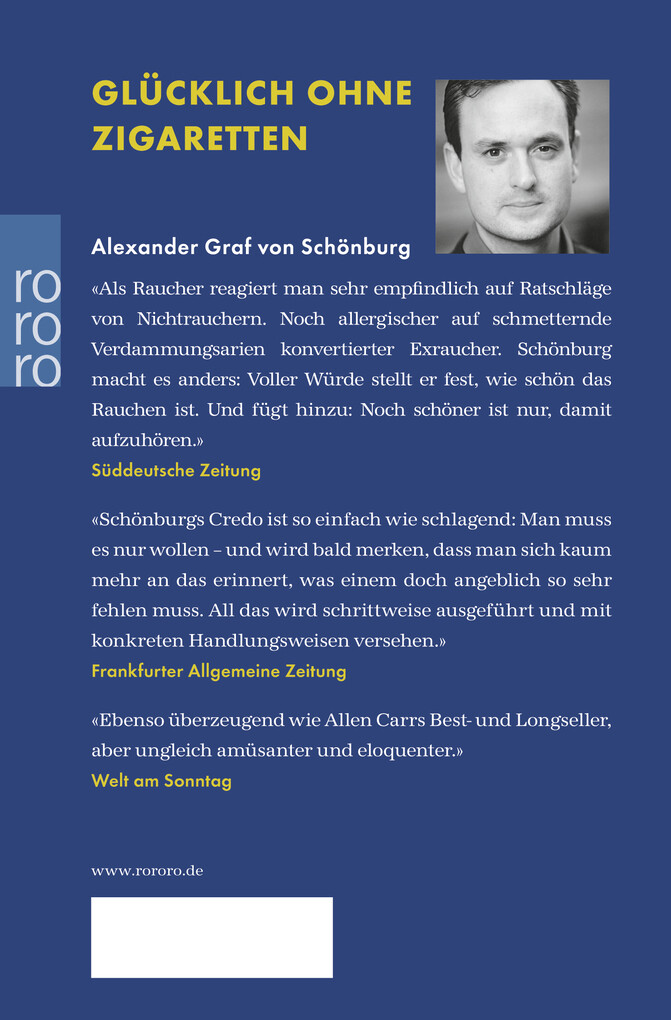 GLÜCKLICH OHNE ZIGARETTEN

ro
ro
ro

Alexander Graf von Schönburg

«Als Raucher reagiert man sehr empfindlich auf Ratschläge von Nichtrauchern. Noch allergischer auf schmetternde Verdammungsarien konvertierter Exraucher. Schönburg macht es anders: Voller Würde stellt er fest, wie schön das Rauchen ist. Und fügt hinzu: Noch schöner ist nur, damit aufzuhören.»
Süddeutsche Zeitung

«Schönburgs Credo ist so einfach wie schlagend: Man muss es nur wollen – und wird bald merken, dass man sich kaum mehr an das erinnert, was einem doch angeblich so sehr fehlen muss. All das wird schrittweise ausgeführt und mit konkreten Handlungsweisen versehen.»
Frankfurter Allgemeine Zeitung

«Ebenso überzeugend wie Allen Carrs Best- und Longseller, aber ungleich amüsanter und eloquenter.»
Welt am Sonntag

www.rororo.de